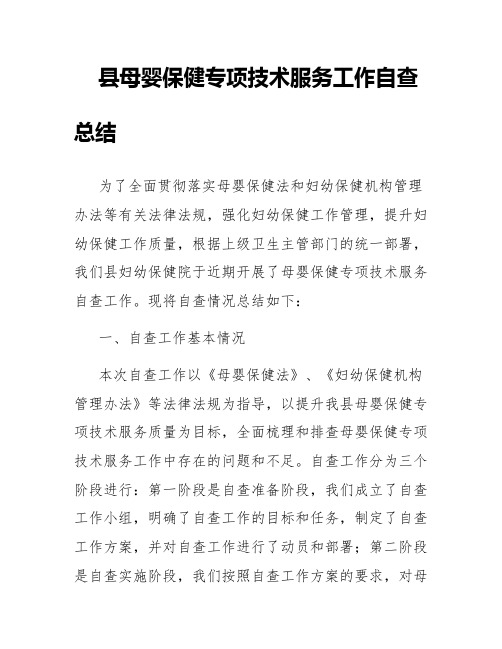 县母婴保健专项技术服务工作自查总结

为了全面贯彻落实母婴保健法和妇幼保健机构管理办法等有关法律法规，强化妇幼保健工作管理，提升妇幼保健工作质量，根据上级卫生主管部门的统一部署，我们县妇幼保健院于近期开展了母婴保健专项技术服务自查工作。现将自查情况总结如下：

一、自查工作基本情况

本次自查工作以《母婴保健法》、《妇幼保健机构管理办法》等法律法规为指导，以提升我县母婴保健专项技术服务质量为目标，全面梳理和排查母婴保健专项技术服务工作中存在的问题和不足。自查工作分为三个阶段进行：第一阶段是自查准备阶段，我们成立了自查工作小组，明确了自查工作的目标和任务，制定了自查工作方案，并对自查工作进行了动员和部署；第二阶段是自查实施阶段，我们按照自查工作方案的要求，对母